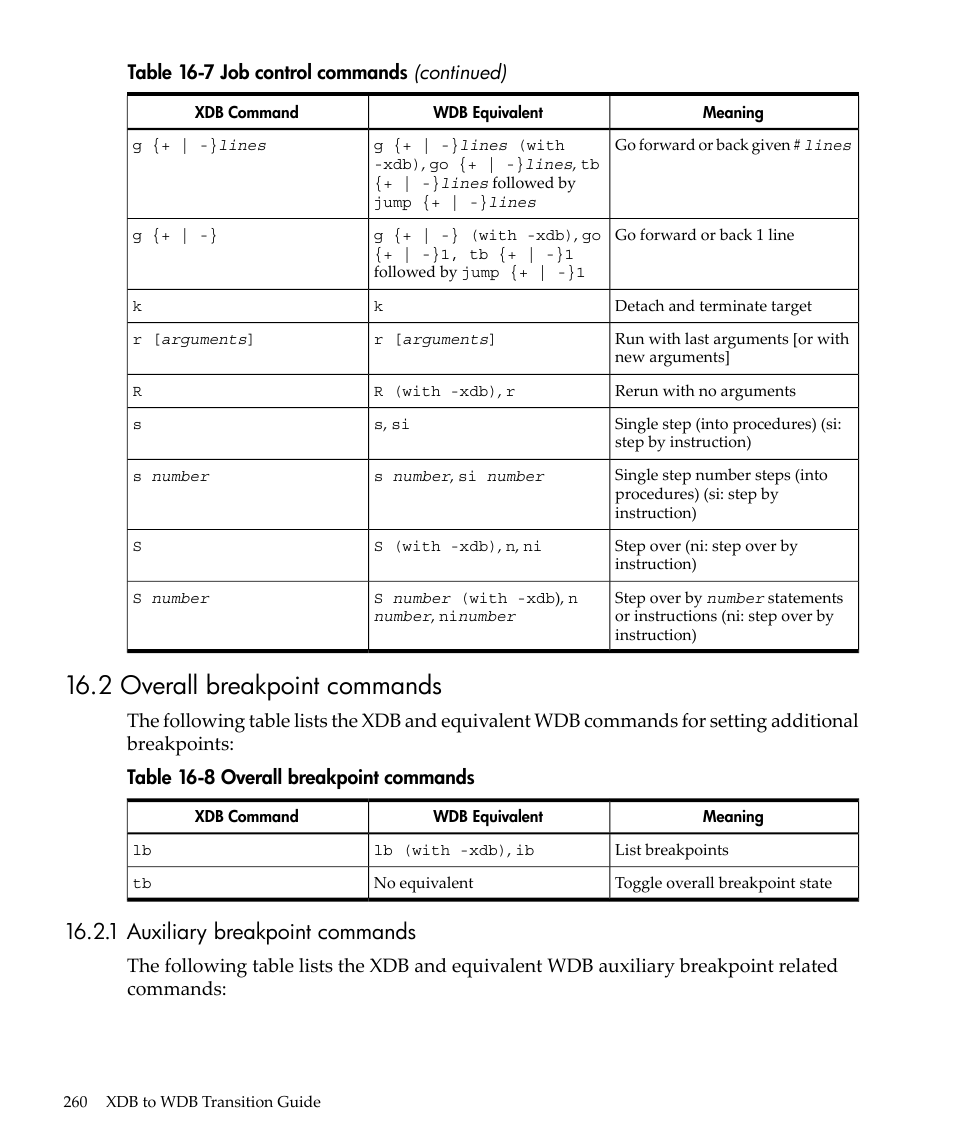 Table 16-7 Job control commands (continued)

| XDB Command | WDB Equivalent | Meaning |
|---|---|---|
| g {+ \| -}lines | g {+ \| -}lines (with -xdb), go {+ \| -}lines, tb {+ \| -}lines followed by jump {+ \| -}lines | Go forward or back given # lines |
| g {+ \| -} | g {+ \| -} (with -xdb), go {+ \| -}1, tb {+ \| -}1 followed by jump {+ \| -}1 | Go forward or back 1 line |
| k | k | Detach and terminate target |
| r [arguments] | r [arguments] | Run with last arguments [or with new arguments] |
| R | R (with -xdb), r | Rerun with no arguments |
| s | s, si | Single step (into procedures) (si: step by instruction) |
| s number | s number, si number | Single step number steps (into procedures) (si: step by instruction) |
| S | S (with -xdb), n, ni | Step over (ni: step over by instruction) |
| S number | S number (with -xdb), n number, ninumber | Step over by number statements or instructions (ni: step over by instruction) |

16.2 Overall breakpoint commands

The following table lists the XDB and equivalent WDB commands for setting additional breakpoints:

Table 16-8 Overall breakpoint commands

| XDB Command | WDB Equivalent | Meaning |
|---|---|---|
| lb | lb (with -xdb), ib | List breakpoints |
| tb | No equivalent | Toggle overall breakpoint state |

16.2.1 Auxiliary breakpoint commands

The following table lists the XDB and equivalent WDB auxiliary breakpoint related commands:

260 XDB to WDB Transition Guide